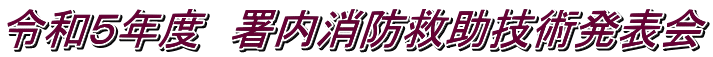 令和5年度　署内消防救助技術発表会